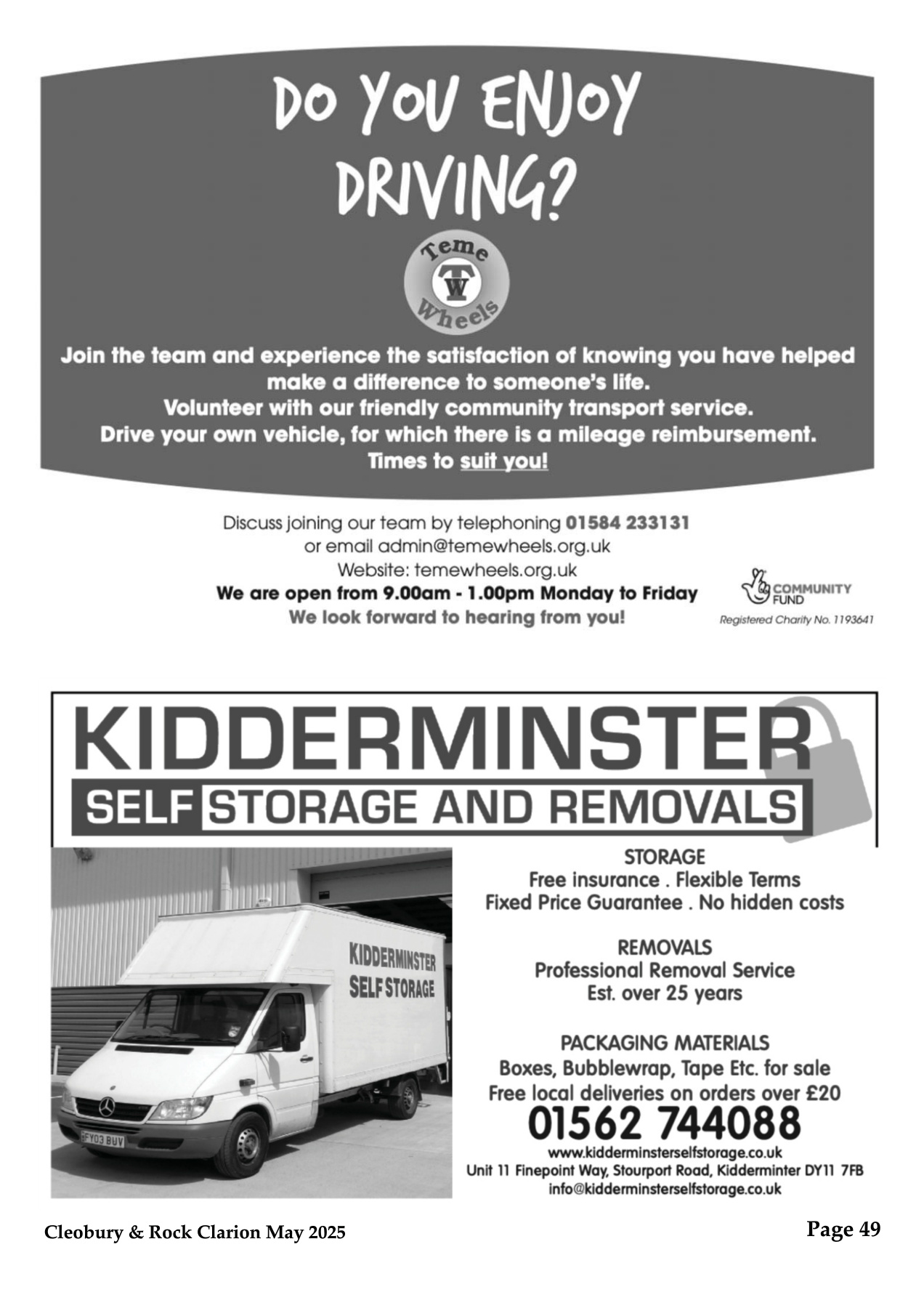 DO YOU ENJOY DRIVING?

Teme TW Wheels

Join the team and experience the satisfaction of knowing you have helped make a difference to someone's life.
Volunteer with our friendly community transport service.
Drive your own vehicle, for which there is a mileage reimbursement.
Times to suit you!

Discuss joining our team by telephoning 01584 233131
or email admin@temewheels.org.uk
Website: temewheels.org.uk
We are open from 9.00am - 1.00pm Monday to Friday
We look forward to hearing from you!

COMMUNITY FUND
Registered Charity No. 1193641

KIDDERMINSTER
SELF STORAGE AND REMOVALS

KIDDERMINSTER SELF STORAGE

FY03 BUV

STORAGE
Free insurance . Flexible Terms
Fixed Price Guarantee . No hidden costs

REMOVALS
Professional Removal Service
Est. over 25 years

PACKAGING MATERIALS
Boxes, Bubblewrap, Tape Etc. for sale
Free local deliveries on orders over £20
01562 744088
www.kidderminsterselfstorage.co.uk
Unit 11 Finepoint Way, Stourport Road, Kidderminter DY11 7FB
info@kidderminsterselfstorage.co.uk

Cleobury & Rock Clarion May 2025

Page 49